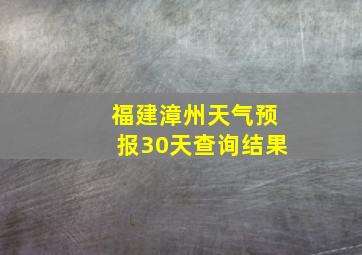 福建漳州天气预报30天查询结果